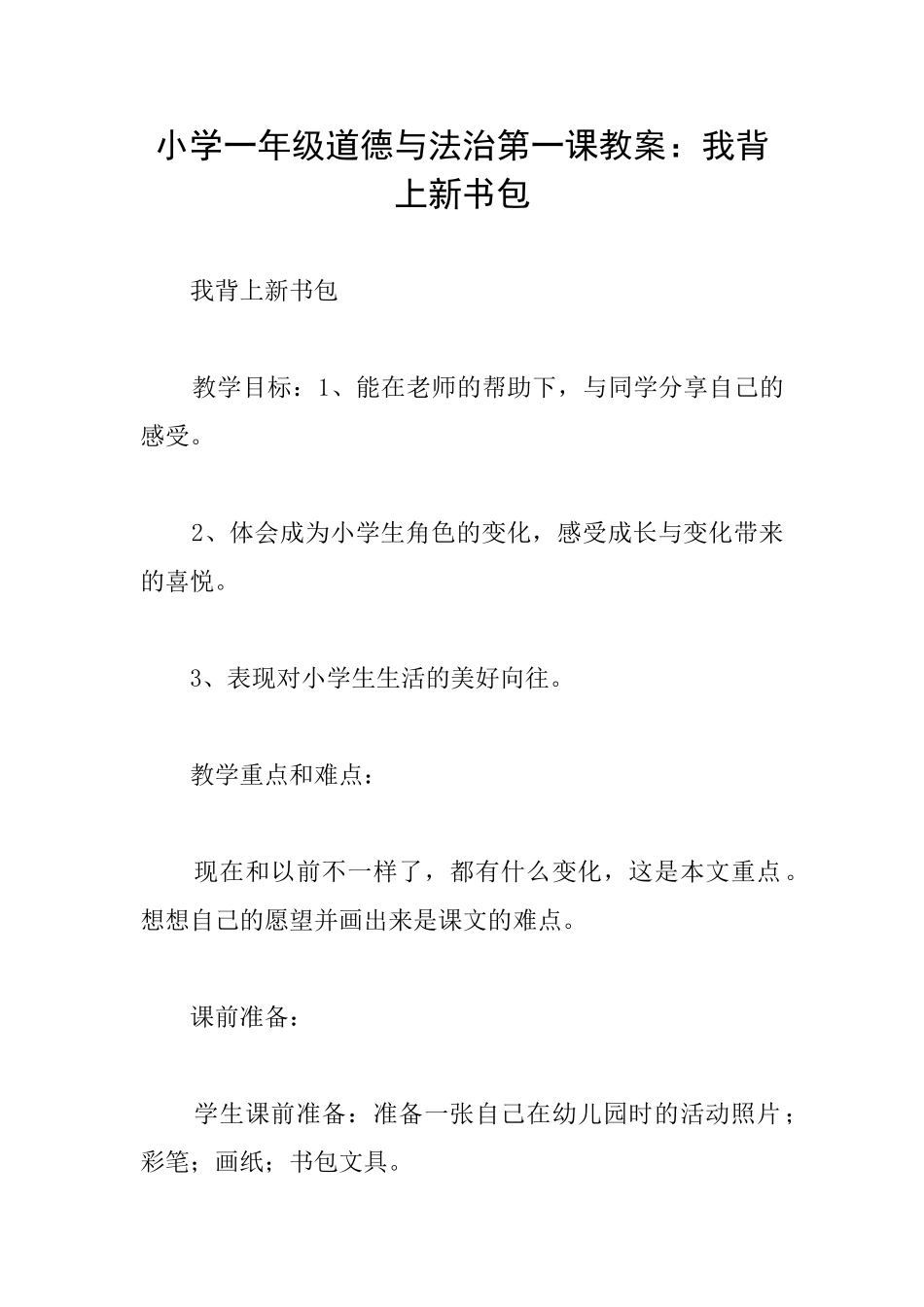 小学一年级道德与法治第一课教案：我背上新书包

我背上新书包

教学目标：1、能在老师的帮助下，与同学分享自己的感受。

2、体会成为小学生角色的变化，感受成长与变化带来的喜悦。

3、表现对小学生生活的美好向往。

教学重点和难点：

现在和以前不一样了，都有什么变化，这是本文重点。想想自己的愿望并画出来是课文的难点。

课前准备：

学生课前准备：准备一张自己在幼儿园时的活动照片；彩笔；画纸；书包文具。